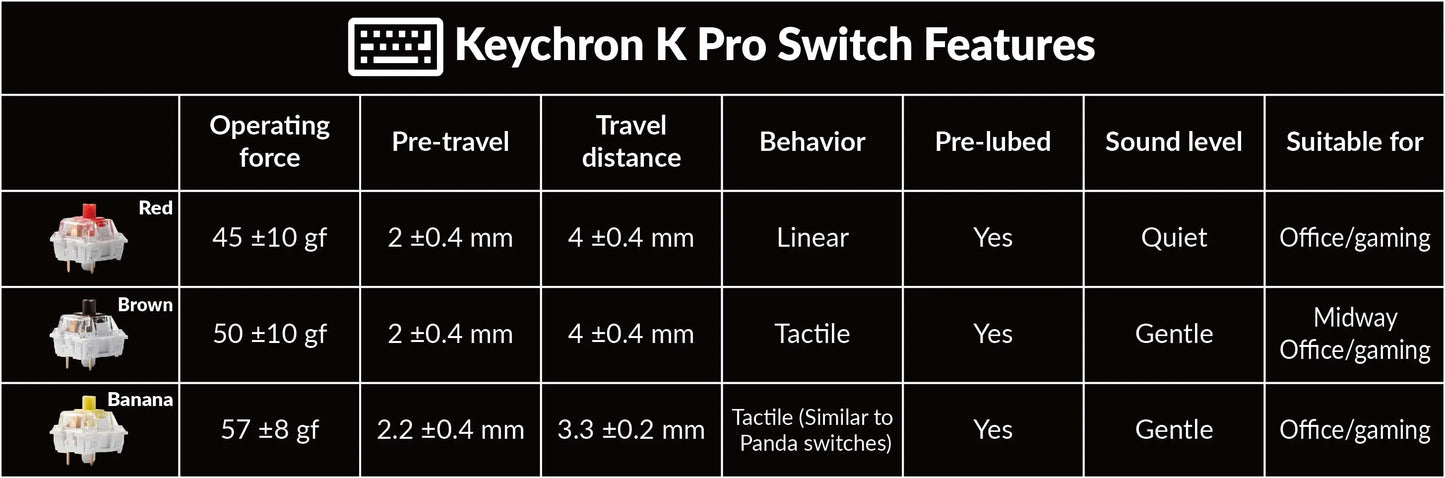 Keychron K Pro Switch Features

| | Operating force | Pre-travel | Travel distance | Behavior | Pre-lubed | Sound level | Suitable for |
|---|---|---|---|---|---|---|---|
| Red | 45 ±10 gf | 2 ±0.4 mm | 4 ±0.4 mm | Linear | Yes | Quiet | Office/gaming |
| Brown | 50 ±10 gf | 2 ±0.4 mm | 4 ±0.4 mm | Tactile | Yes | Gentle | Midway Office/gaming |
| Banana | 57 ±8 gf | 2.2 ±0.4 mm | 3.3 ±0.2 mm | Tactile (Similar to Panda switches) | Yes | Gentle | Office/gaming |